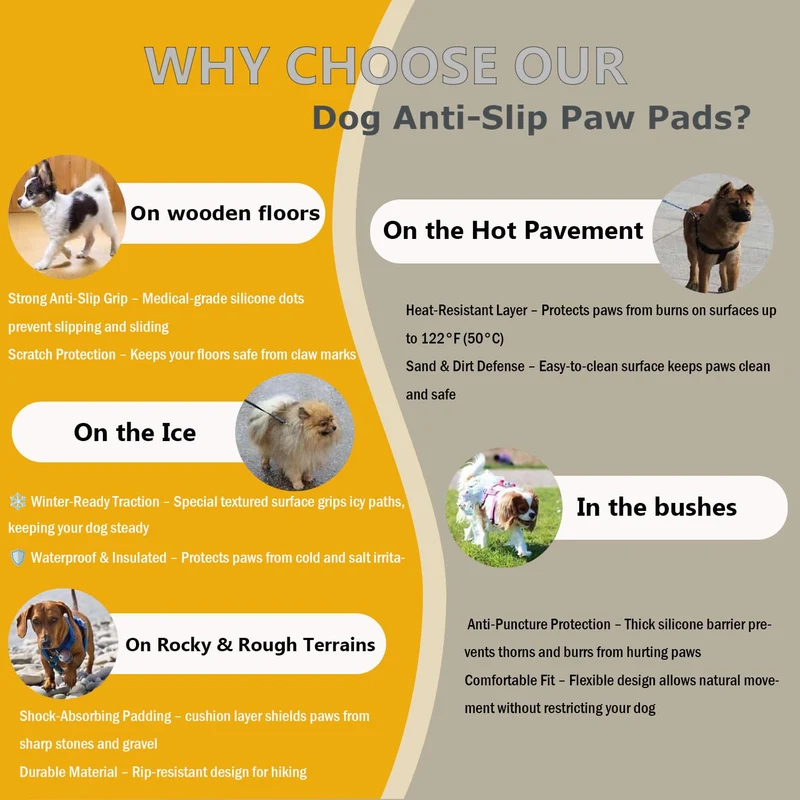 WHY CHOOSE OUR

Dog Anti-Slip Paw Pads?

On wooden floors

Strong Anti-Slip Grip – Medical-grade silicone dots prevent slipping and sliding

Scratch Protection – Keeps your floors safe from claw marks

On the Ice

❄️ Winter-Ready Traction – Special textured surface grips icy paths, keeping your dog steady

🛡️ Waterproof & Insulated – Protects paws from cold and salt irrita-

On Rocky & Rough Terrains

Shock-Absorbing Padding – cushion layer shields paws from sharp stones and gravel

Durable Material – Rip-resistant design for hiking

On the Hot Pavement

Heat-Resistant Layer – Protects paws from burns on surfaces up to 122°F (50°C)

Sand & Dirt Defense – Easy-to-clean surface keeps paws clean and safe

In the bushes

Anti-Puncture Protection – Thick silicone barrier prevents thorns and burrs from hurting paws

Comfortable Fit – Flexible design allows natural movement without restricting your dog